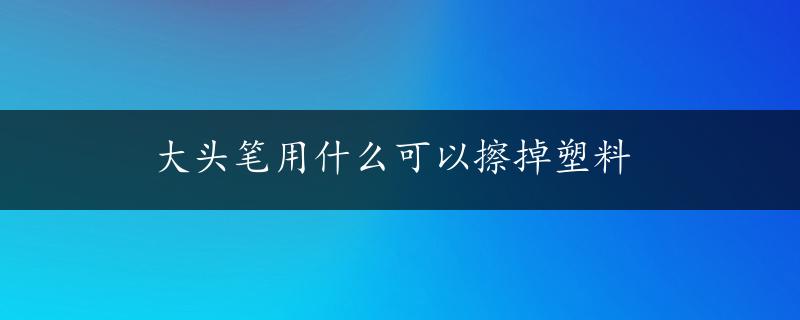 大头笔用什么可以擦掉塑料